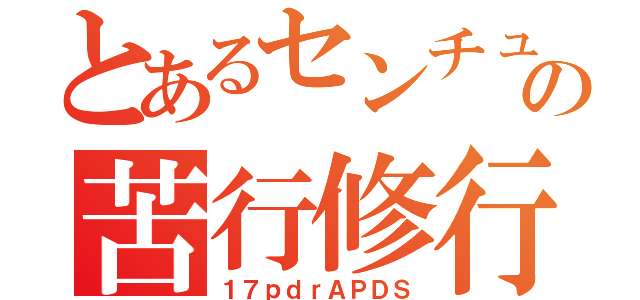 とあるセンチュの
苦行修行
17pdrAPDS